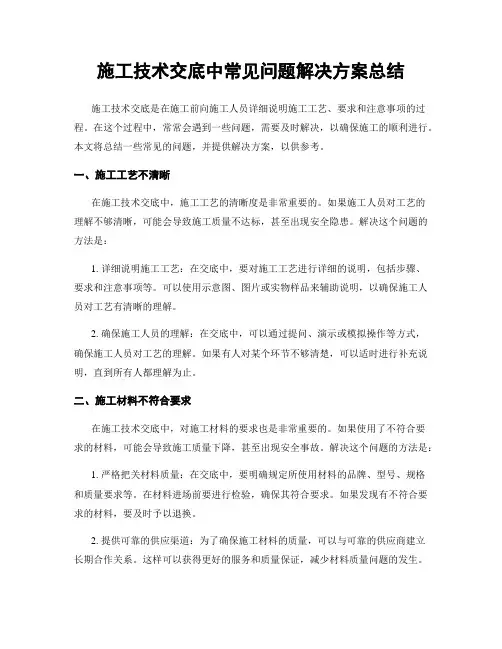 施工技术交底中常见问题解决方案总结

施工技术交底是在施工前向施工人员详细说明施工工艺、要求和注意事项的过程。在这个过程中，常常会遇到一些问题，需要及时解决，以确保施工的顺利进行。本文将总结一些常见的问题，并提供解决方案，以供参考。

一、施工工艺不清晰

在施工技术交底中，施工工艺的清晰度是非常重要的。如果施工人员对工艺的理解不够清晰，可能会导致施工质量不达标，甚至出现安全隐患。解决这个问题的方法是：

1. 详细说明施工工艺：在交底中，要对施工工艺进行详细的说明，包括步骤、要求和注意事项等。可以使用示意图、图片或实物样品来辅助说明，以确保施工人员对工艺有清晰的理解。

2. 确保施工人员的理解：在交底中，可以通过提问、演示或模拟操作等方式，确保施工人员对工艺的理解。如果有人对某个环节不够清楚，可以适时进行补充说明，直到所有人都理解为止。

二、施工材料不符合要求

在施工技术交底中，对施工材料的要求也是非常重要的。如果使用了不符合要求的材料，可能会导致施工质量下降，甚至出现安全事故。解决这个问题的方法是：

1. 严格把关材料质量：在交底中，要明确规定所使用材料的品牌、型号、规格和质量要求等。在材料进场前要进行检验，确保其符合要求。如果发现有不符合要求的材料，要及时予以退换。

2. 提供可靠的供应渠道：为了确保施工材料的质量，可以与可靠的供应商建立长期合作关系。这样可以获得更好的服务和质量保证，减少材料质量问题的发生。